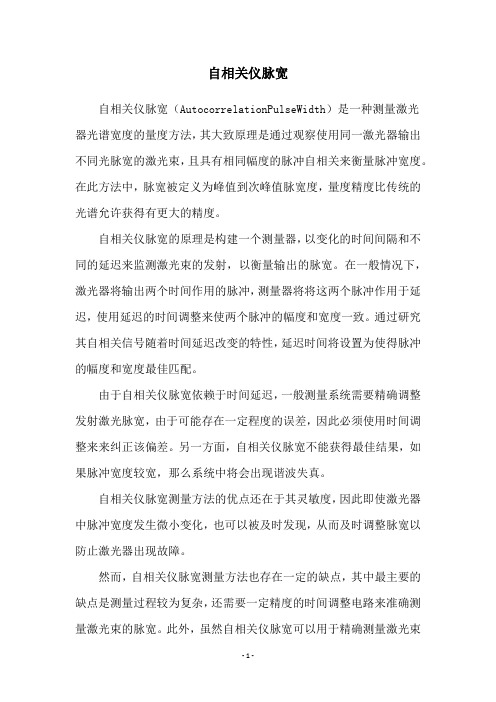 自相关仪脉宽

自相关仪脉宽（AutocorrelationPulseWidth）是一种测量激光器光谱宽度的量度方法，其大致原理是通过观察使用同一激光器输出不同光脉宽的激光束，且具有相同幅度的脉冲自相关来衡量脉冲宽度。在此方法中，脉宽被定义为峰值到次峰值脉宽度，量度精度比传统的光谱允许获得有更大的精度。

自相关仪脉宽的原理是构建一个测量器，以变化的时间间隔和不同的延迟来监测激光束的发射，以衡量输出的脉宽。在一般情况下，激光器将输出两个时间作用的脉冲，测量器将将这两个脉冲作用于延迟，使用延迟的时间调整来使两个脉冲的幅度和宽度一致。通过研究其自相关信号随着时间延迟改变的特性，延迟时间将设置为使得脉冲的幅度和宽度最佳匹配。

由于自相关仪脉宽依赖于时间延迟，一般测量系统需要精确调整发射激光脉宽，由于可能存在一定程度的误差，因此必须使用时间调整来来纠正该偏差。另一方面，自相关仪脉宽不能获得最佳结果，如果脉冲宽度较宽，那么系统中将会出现谐波失真。

自相关仪脉宽测量方法的优点还在于其灵敏度，因此即使激光器中脉冲宽度发生微小变化，也可以被及时发现，从而及时调整脉宽以防止激光器出现故障。

然而，自相关仪脉宽测量方法也存在一定的缺点，其中最主要的缺点是测量过程较为复杂，还需要一定精度的时间调整电路来准确测量激光束的脉宽。此外，虽然自相关仪脉宽可以用于精确测量激光束

-1-